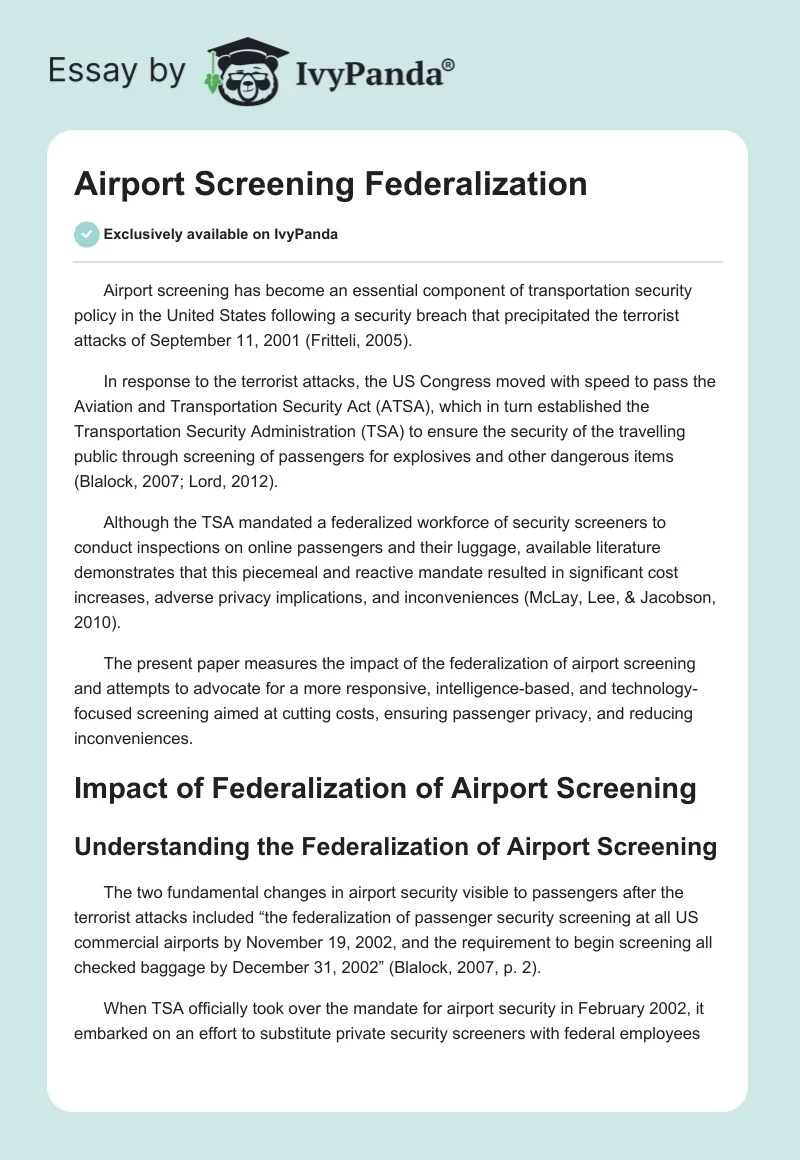 Essay by IvyPanda®

Airport Screening Federalization

Exclusively available on IvyPanda

Airport screening has become an essential component of transportation security policy in the United States following a security breach that precipitated the terrorist attacks of September 11, 2001 (Fritteli, 2005).

In response to the terrorist attacks, the US Congress moved with speed to pass the Aviation and Transportation Security Act (ATSA), which in turn established the Transportation Security Administration (TSA) to ensure the security of the travelling public through screening of passengers for explosives and other dangerous items (Blalock, 2007; Lord, 2012).

Although the TSA mandated a federalized workforce of security screeners to conduct inspections on online passengers and their luggage, available literature demonstrates that this piecemeal and reactive mandate resulted in significant cost increases, adverse privacy implications, and inconveniences (McLay, Lee, & Jacobson, 2010).

The present paper measures the impact of the federalization of airport screening and attempts to advocate for a more responsive, intelligence-based, and technology-focused screening aimed at cutting costs, ensuring passenger privacy, and reducing inconveniences.

Impact of Federalization of Airport Screening

Understanding the Federalization of Airport Screening

The two fundamental changes in airport security visible to passengers after the terrorist attacks included “the federalization of passenger security screening at all US commercial airports by November 19, 2002, and the requirement to begin screening all checked baggage by December 31, 2002” (Blalock, 2007, p. 2).

When TSA officially took over the mandate for airport security in February 2002, it embarked on an effort to substitute private security screeners with federal employees